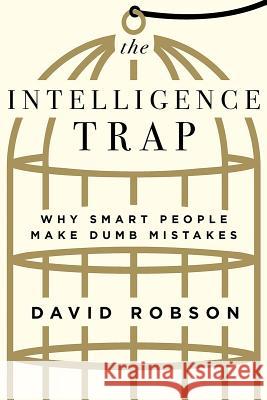 the
INTELLIGENCE
TRAP

WHY SMART PEOPLE
MAKE DUMB MISTAKES

DAVID ROBSON

Kraina Książek